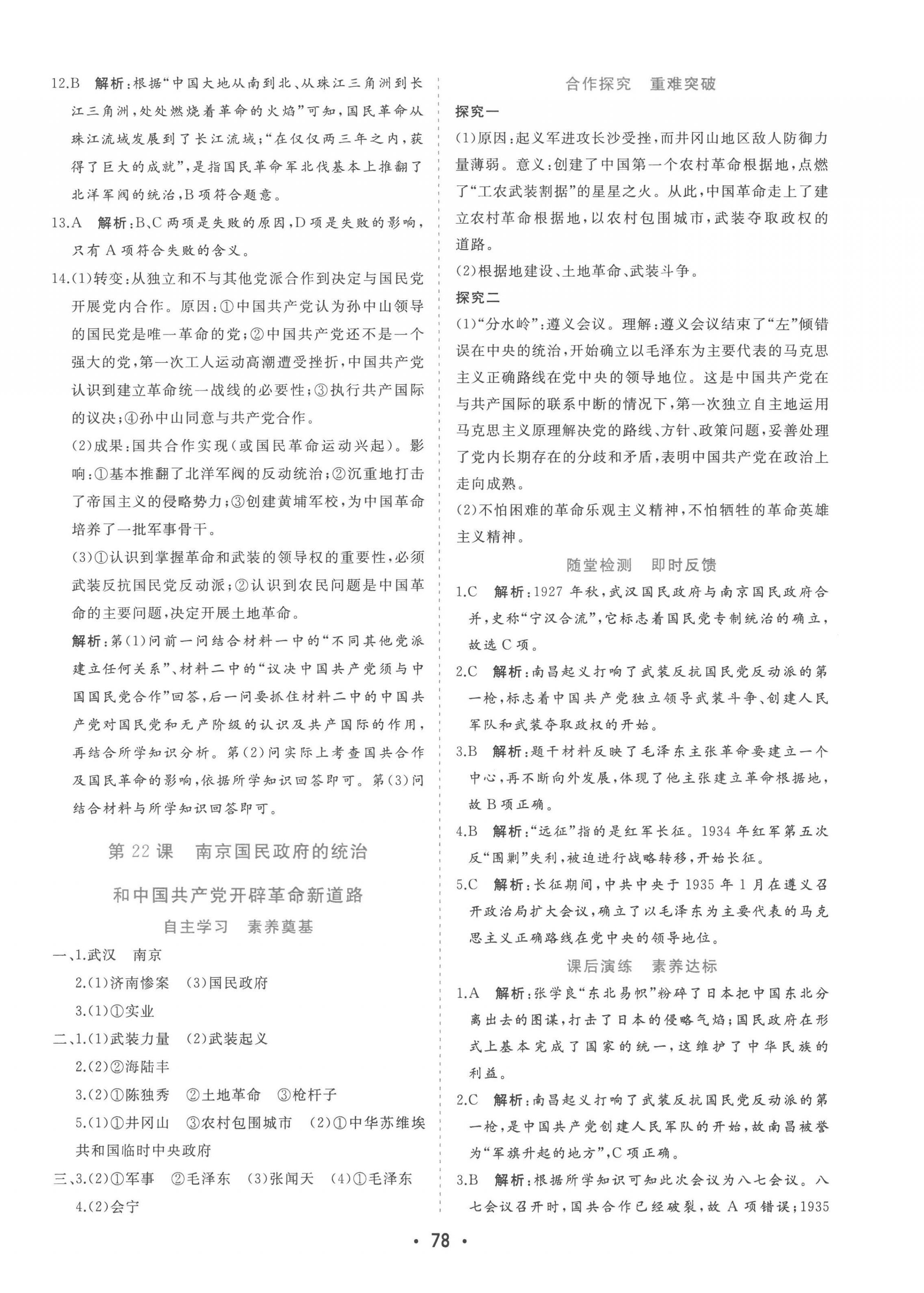 12.B 解析：根据“中国大地从南到北、从珠江三角洲到长江三角洲，处处燃烧着革命的火焰”可知，国民革命从珠江流域发展到了长江流域；“在仅仅两三年之内，获得了巨大的成就”，是指国民革命军北伐基本上推翻了北洋军阀的统治，B项符合题意。

13.A 解析：B、C两项是失败的原因，D项是失败的影响，只有A项符合失败的含义。

14.(1)转变：从独立和不与其他党派合作到决定与国民党开展党内合作。原因：①中国共产党认为孙中山领导的国民党是唯一革命的党；②中国共产党还不是一个强大的党，第一次工人运动高潮遭受挫折，中国共产党认识到建立革命统一战线的必要性；③执行共产国际的议决；④孙中山同意与共产党合作。

(2)成果：国共合作实现(或国民革命运动兴起)。影响：①基本推翻了北洋军阀的反动统治；②沉重地打击了帝国主义的侵略势力；③创建黄埔军校，为中国革命培养了一批军事骨干。

(3)①认识到掌握革命和武装的领导权的重要性，必须武装反抗国民党反动派；②认识到农民问题是中国革命的主要问题，决定开展土地革命。

解析：第(1)问前一问结合材料一中的“不同其他党派建立任何关系”、材料二中的“议决中国共产党须与中国国民党合作”回答，后一问要抓住材料二中的中国共产党对国民党和无产阶级的认识及共产国际的作用，再结合所学知识分析。第(2)问实际上考查国共合作及国民革命的影响，依据所学知识回答即可。第(3)问结合材料与所学知识回答即可。

第22课 南京国民政府的统治

和中国共产党开辟革命新道路

自主学习 素养奠基

一、1.武汉 南京

2.(1)济南惨案 (3)国民政府

3.(1)①实业

二、1.(1)武装力量 (2)武装起义

2.(2)②海陆丰

3.(2)①陈独秀 ②土地革命 ③枪杆子

5.(1)①井冈山 ③农村包围城市 (2)①中华苏维埃共和国临时中央政府

三、3.(2)①军事 ②毛泽东 (3)张闻天 (4)①毛泽东

4.(2)会宁

合作探究 重难突破

探究一

(1)原因：起义军进攻长沙受挫，而井冈山地区敌人防御力量薄弱。意义：创建了中国第一个农村革命根据地，点燃了“工农武装割据”的星星之火。从此，中国革命走上了建立农村革命根据地，以农村包围城市，武装夺取政权的道路。

(2)根据地建设、土地革命、武装斗争。

探究二

(1)“分水岭”：遵义会议。理解：遵义会议结束了“左”倾错误在中央的统治，开始确立以毛泽东为主要代表的马克思主义正确路线在党中央的领导地位。这是中国共产党在与共产国际的联系中断的情况下，第一次独立自主地运用马克思主义原理解决党的路线、方针、政策问题，妥善处理了党内长期存在的分歧和矛盾，表明中国共产党在政治上走向成熟。

(2)不怕困难的革命乐观主义精神，不怕牺牲的革命英雄主义精神。

随堂检测 即时反馈

1.C 解析：1927年秋，武汉国民政府与南京国民政府合并，史称“宁汉合流”，它标志着国民党专制统治的确立，故选C项。

2.C 解析：南昌起义打响了武装反抗国民党反动派的第一枪，标志着中国共产党独立领导武装斗争、创建人民军队和武装夺取政权的开始。

3.B 解析：题干材料反映了毛泽东主张革命要建立一个中心，再不断向外发展，体现了他主张建立革命根据地，故B项正确。

4.B 解析：“远征”指的是红军长征。1934年红军第五次反“围剿”失利，被迫进行战略转移，开始长征。

5.C 解析：长征期间，中共中央于1935年1月在遵义召开政治局扩大会议，确立了以毛泽东为主要代表的马克思主义正确路线在党中央的领导地位。

课后演练 素养达标

1.A 解析：张学良“东北易帜”粉碎了日本把中国东北分离出去的图谋，打击了日本的侵略气焰；国民政府在形式上基本完成了国家的统一，这维护了中华民族的利益。

2.C 解析：南昌起义打响了武装反抗国民党反动派的第一枪，是中国共产党创建人民军队的开始，故南昌被誉为“军旗升起的地方”，C项正确。

3.B 解析：根据所学知识可知此次会议为八七会议。八七会议召开时，国共合作已经破裂，故A项错误；1935

· 78 ·